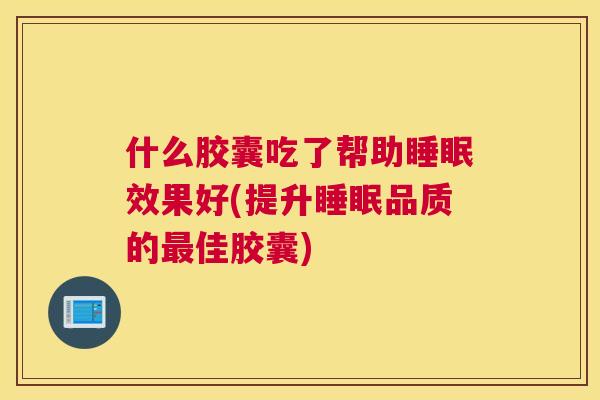 什么胶囊吃了帮助睡眠效果好(提升睡眠品质的最佳胶囊)